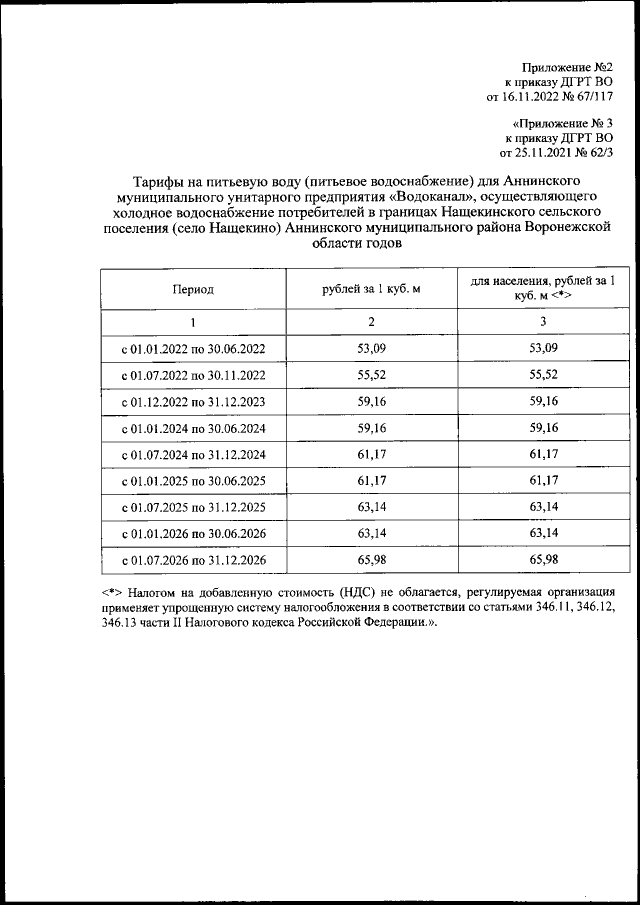 Приложение №2
к приказу ДГРТ ВО
от 16.11.2022 № 67/117

«Приложение № 3
к приказу ДГРТ ВО
от 25.11.2021 № 62/3

Тарифы на питьевую воду (питьевое водоснабжение) для Аннинского муниципального унитарного предприятия «Водоканал», осуществляющего холодное водоснабжение потребителей в границах Нащекинского сельского поселения (село Нащекино) Аннинского муниципального района Воронежской области годов

| Период | рублей за 1 куб. м | для населения, рублей за 1 куб. м <*> |
|---|---|---|
| 1 | 2 | 3 |
| с 01.01.2022 по 30.06.2022 | 53,09 | 53,09 |
| с 01.07.2022 по 30.11.2022 | 55,52 | 55,52 |
| с 01.12.2022 по 31.12.2023 | 59,16 | 59,16 |
| с 01.01.2024 по 30.06.2024 | 59,16 | 59,16 |
| с 01.07.2024 по 31.12.2024 | 61,17 | 61,17 |
| с 01.01.2025 по 30.06.2025 | 61,17 | 61,17 |
| с 01.07.2025 по 31.12.2025 | 63,14 | 63,14 |
| с 01.01.2026 по 30.06.2026 | 63,14 | 63,14 |
| с 01.07.2026 по 31.12.2026 | 65,98 | 65,98 |

<*> Налогом на добавленную стоимость (НДС) не облагается, регулируемая организация применяет упрощенную систему налогообложения в соответствии со статьями 346.11, 346.12, 346.13 части II Налогового кодекса Российской Федерации.».